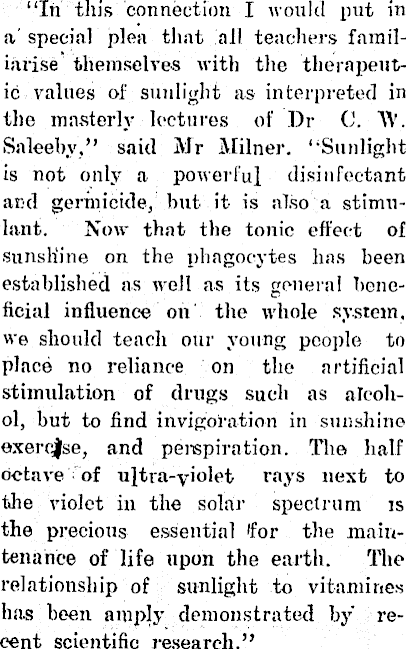 "In this connection I would put in a special plea that all teachers familiarise themselves with the therapeutic values of sunlight as interpreted in the masterly lectures of Dr C. W. Saleeby," said Mr Milner. "Sunlight is not only a powerful disinfectant and germicide, but it is also a stimulant. Now that the tonic effect of sunshine on the phagocytes has been established as well as its general beneficial influence on the whole system, we should teach our young people to place no reliance on the artificial stimulation of drugs such as alcohol, but to find invigoration in sunshine exercise, and perspiration. The half octave of ultra-violet rays next to the violet in the solar spectrum is the precious essential for the maintenance of life upon the earth. The relationship of sunlight to vitamines has been amply demonstrated by recent scientific research."